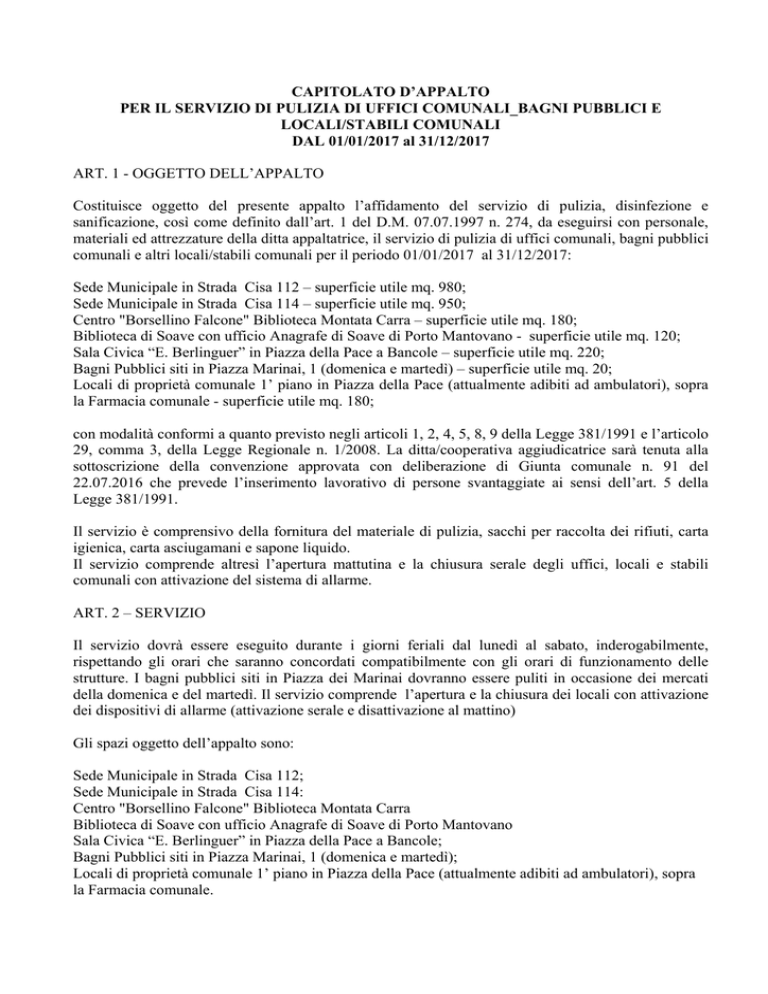 CAPITOLATO D'APPALTO
PER IL SERVIZIO DI PULIZIA DI UFFICI COMUNALI_BAGNI PUBBLICI E LOCALI/STABILI COMUNALI
DAL 01/01/2017 al 31/12/2017

ART. 1 - OGGETTO DELL'APPALTO

Costituisce oggetto del presente appalto l'affidamento del servizio di pulizia, disinfezione e sanificazione, così come definito dall'art. 1 del D.M. 07.07.1997 n. 274, da eseguirsi con personale, materiali ed attrezzature della ditta appaltatrice, il servizio di pulizia di uffici comunali, bagni pubblici comunali e altri locali/stabili comunali per il periodo 01/01/2017 al 31/12/2017:

Sede Municipale in Strada Cisa 112 – superficie utile mq. 980;
Sede Municipale in Strada Cisa 114 – superficie utile mq. 950;
Centro "Borsellino Falcone" Biblioteca Montata Carra – superficie utile mq. 180;
Biblioteca di Soave con ufficio Anagrafe di Soave di Porto Mantovano - superficie utile mq. 120;
Sala Civica "E. Berlinguer" in Piazza della Pace a Bancole – superficie utile mq. 220;
Bagni Pubblici siti in Piazza Marinai, 1 (domenica e martedì) – superficie utile mq. 20;
Locali di proprietà comunale 1' piano in Piazza della Pace (attualmente adibiti ad ambulatori), sopra la Farmacia comunale - superficie utile mq. 180;

con modalità conformi a quanto previsto negli articoli 1, 2, 4, 5, 8, 9 della Legge 381/1991 e l'articolo 29, comma 3, della Legge Regionale n. 1/2008. La ditta/cooperativa aggiudicatrice sarà tenuta alla sottoscrizione della convenzione approvata con deliberazione di Giunta comunale n. 91 del 22.07.2016 che prevede l'inserimento lavorativo di persone svantaggiate ai sensi dell'art. 5 della Legge 381/1991.

Il servizio è comprensivo della fornitura del materiale di pulizia, sacchi per raccolta dei rifiuti, carta igienica, carta asciugamani e sapone liquido.
Il servizio comprende altresì l'apertura mattutina e la chiusura serale degli uffici, locali e stabili comunali con attivazione del sistema di allarme.

ART. 2 – SERVIZIO

Il servizio dovrà essere eseguito durante i giorni feriali dal lunedì al sabato, inderogabilmente, rispettando gli orari che saranno concordati compatibilmente con gli orari di funzionamento delle strutture. I bagni pubblici siti in Piazza dei Marinai dovranno essere puliti in occasione dei mercati della domenica e del martedì. Il servizio comprende l'apertura e la chiusura dei locali con attivazione dei dispositivi di allarme (attivazione serale e disattivazione al mattino)

Gli spazi oggetto dell'appalto sono:

Sede Municipale in Strada Cisa 112;
Sede Municipale in Strada Cisa 114:
Centro "Borsellino Falcone" Biblioteca Montata Carra
Biblioteca di Soave con ufficio Anagrafe di Soave di Porto Mantovano
Sala Civica "E. Berlinguer" in Piazza della Pace a Bancole;
Bagni Pubblici siti in Piazza Marinai, 1 (domenica e martedì);
Locali di proprietà comunale 1' piano in Piazza della Pace (attualmente adibiti ad ambulatori), sopra la Farmacia comunale.